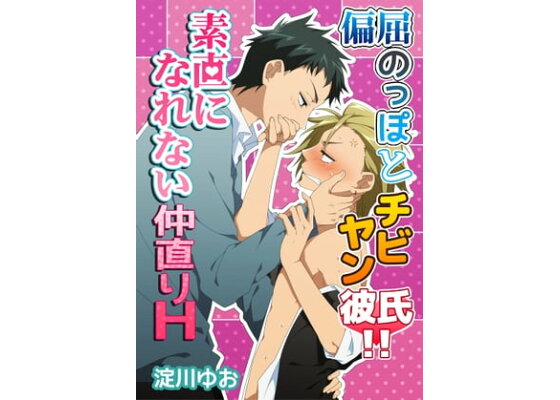 偏屈のっぽとチビヤン彼氏!!

素直になれない仲直りH

淀川ゆお